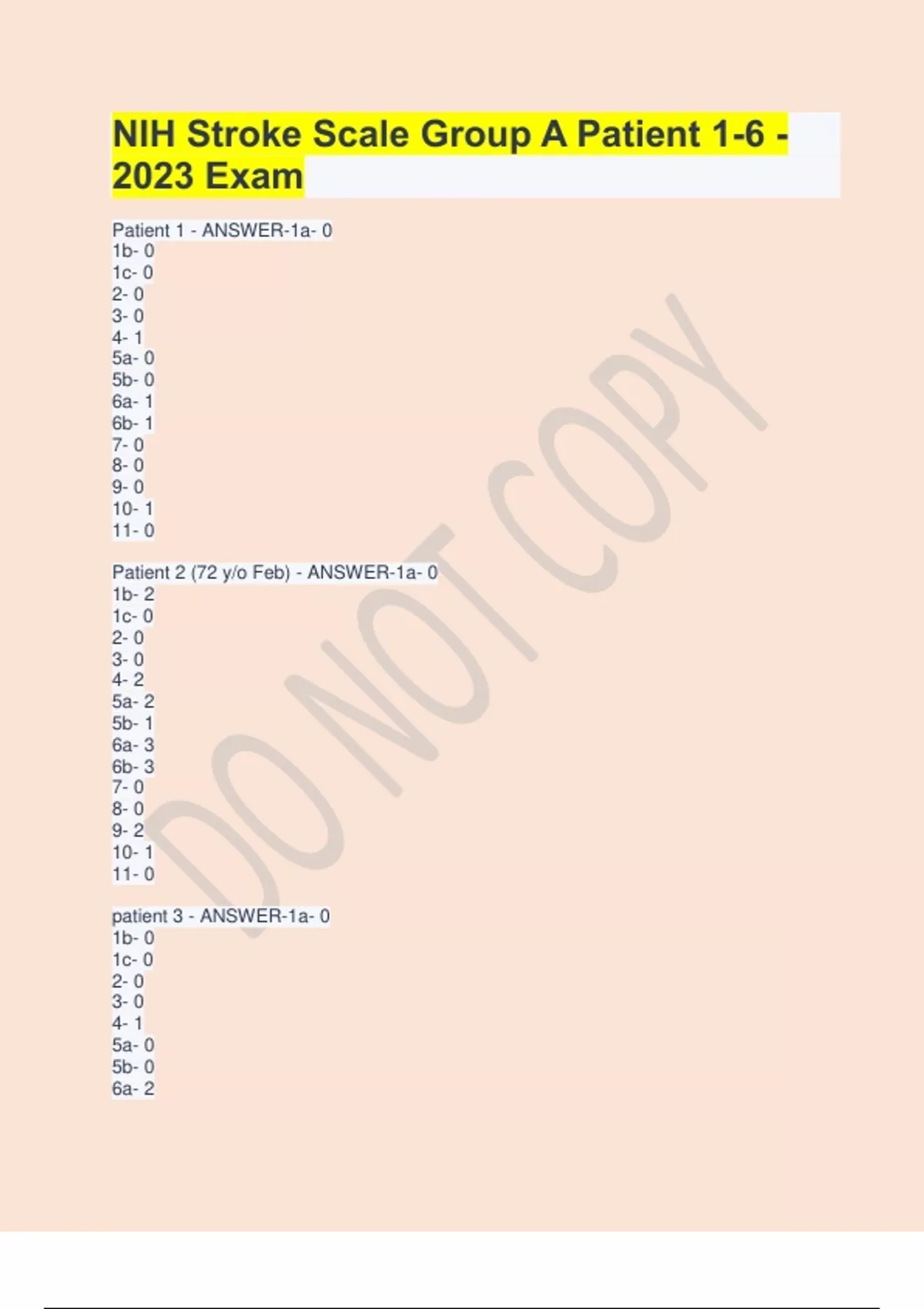 NIH Stroke Scale Group A Patient 1-6 - 2023 Exam

Patient 1 - ANSWER-1a- 0
1b- 0
1c- 0
2- 0
3- 0
4- 1
5a- 0
5b- 0
6a- 1
6b- 1
7- 0
8- 0
9- 0
10- 1
11- 0

Patient 2 (72 y/o Feb) - ANSWER-1a- 0
1b- 2
1c- 0
2- 0
3- 0
4- 2
5a- 2
5b- 1
6a- 3
6b- 3
7- 0
8- 0
9- 2
10- 1
11- 0

patient 3 - ANSWER-1a- 0
1b- 0
1c- 0
2- 0
3- 0
4- 1
5a- 0
5b- 0
6a- 2

DO NOT COPY